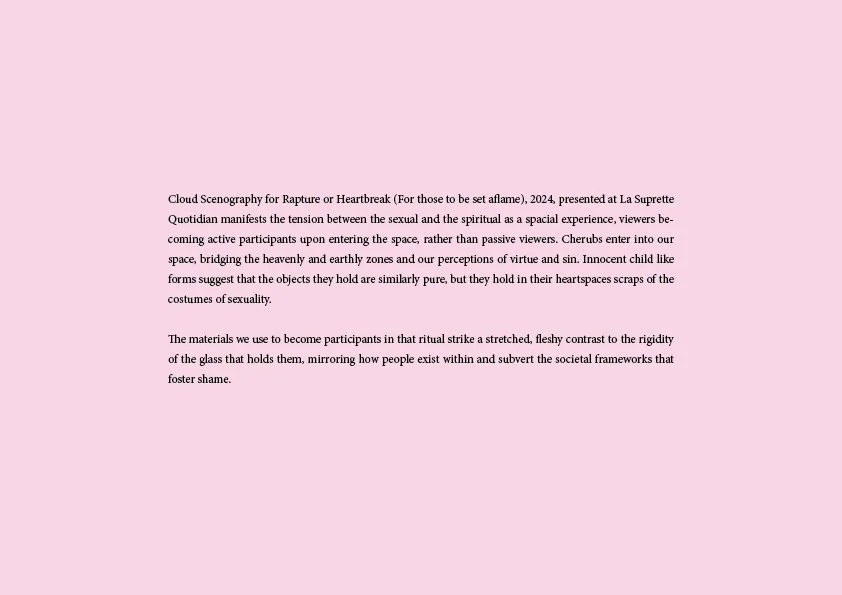 Cloud Scenography for Rapture or Heartbreak (For those to be set aflame), 2024, presented at La Suprette Quotidian manifests the tension between the sexual and the spiritual as a spacial experience, viewers becoming active participants upon entering the space, rather than passive viewers. Cherubs enter into our space, bridging the heavenly and earthly zones and our perceptions of virtue and sin. Innocent child like forms suggest that the objects they hold are similarly pure, but they hold in their heartspaces scraps of the costumes of sexuality.

The materials we use to become participants in that ritual strike a stretched, fleshy contrast to the rigidity of the glass that holds them, mirroring how people exist within and subvert the societal frameworks that foster shame.